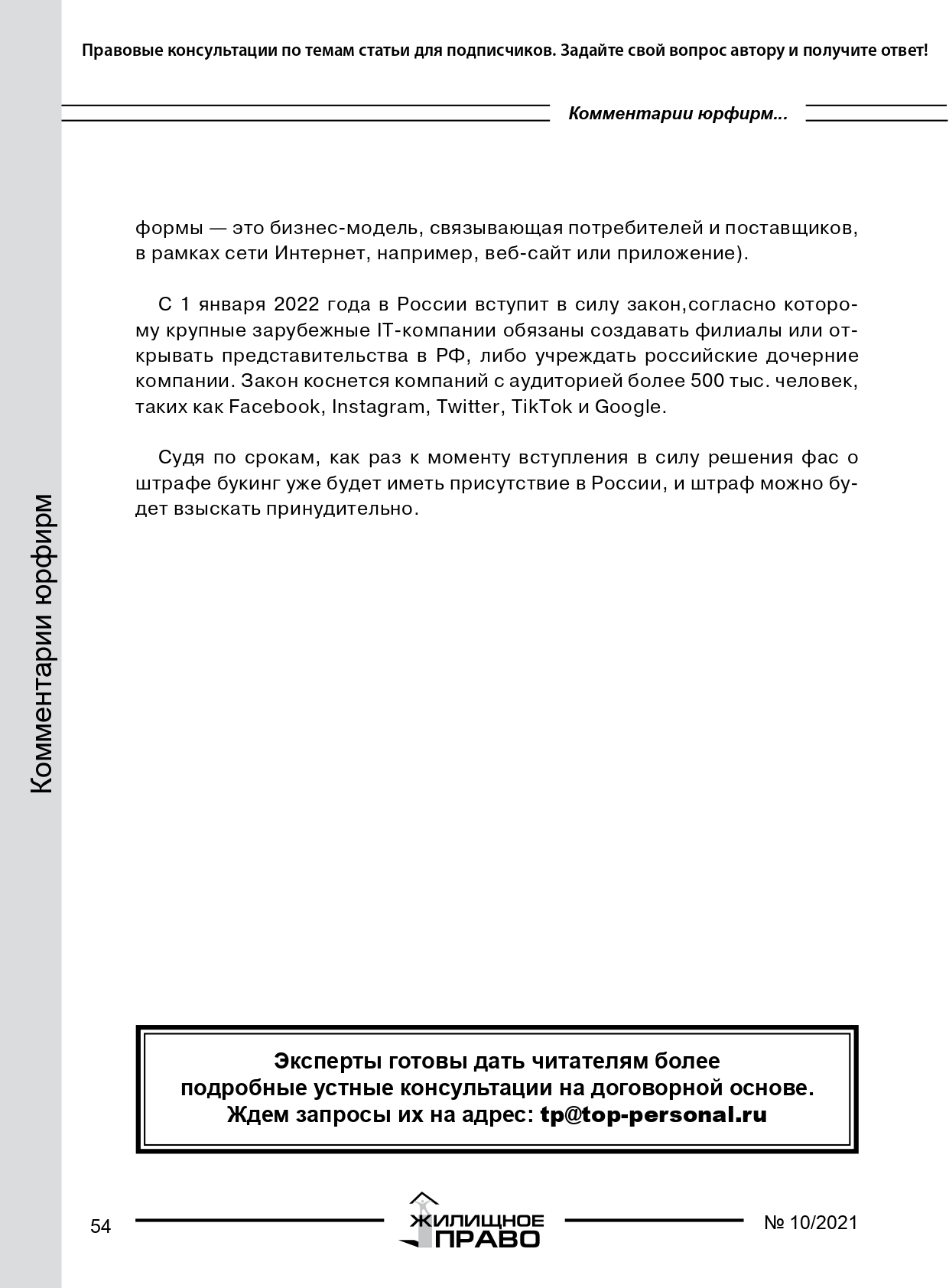 Правовые консультации по темам статьи для подписчиков. Задайте свой вопрос автору и получите ответ!

Комментарии юрфирм...

Комментарии юрфирм

формы — это бизнес-модель, связывающая потребителей и поставщиков, в рамках сети Интернет, например, веб-сайт или приложение).

С 1 января 2022 года в России вступит в силу закон,согласно которому крупные зарубежные IT-компании обязаны создавать филиалы или открывать представительства в РФ, либо учреждать российские дочерние компании. Закон коснется компаний с аудиторией более 500 тыс. человек, таких как Facebook, Instagram, Twitter, TikTok и Google.

Судя по срокам, как раз к моменту вступления в силу решения фас о штрафе букинг уже будет иметь присутствие в России, и штраф можно будет взыскать принудительно.

Эксперты готовы дать читателям более подробные устные консультации на договорной основе. Ждем запросы их на адрес: tp@top-personal.ru

54

ЖИЛИЩНОЕ ПРАВО

№ 10/2021